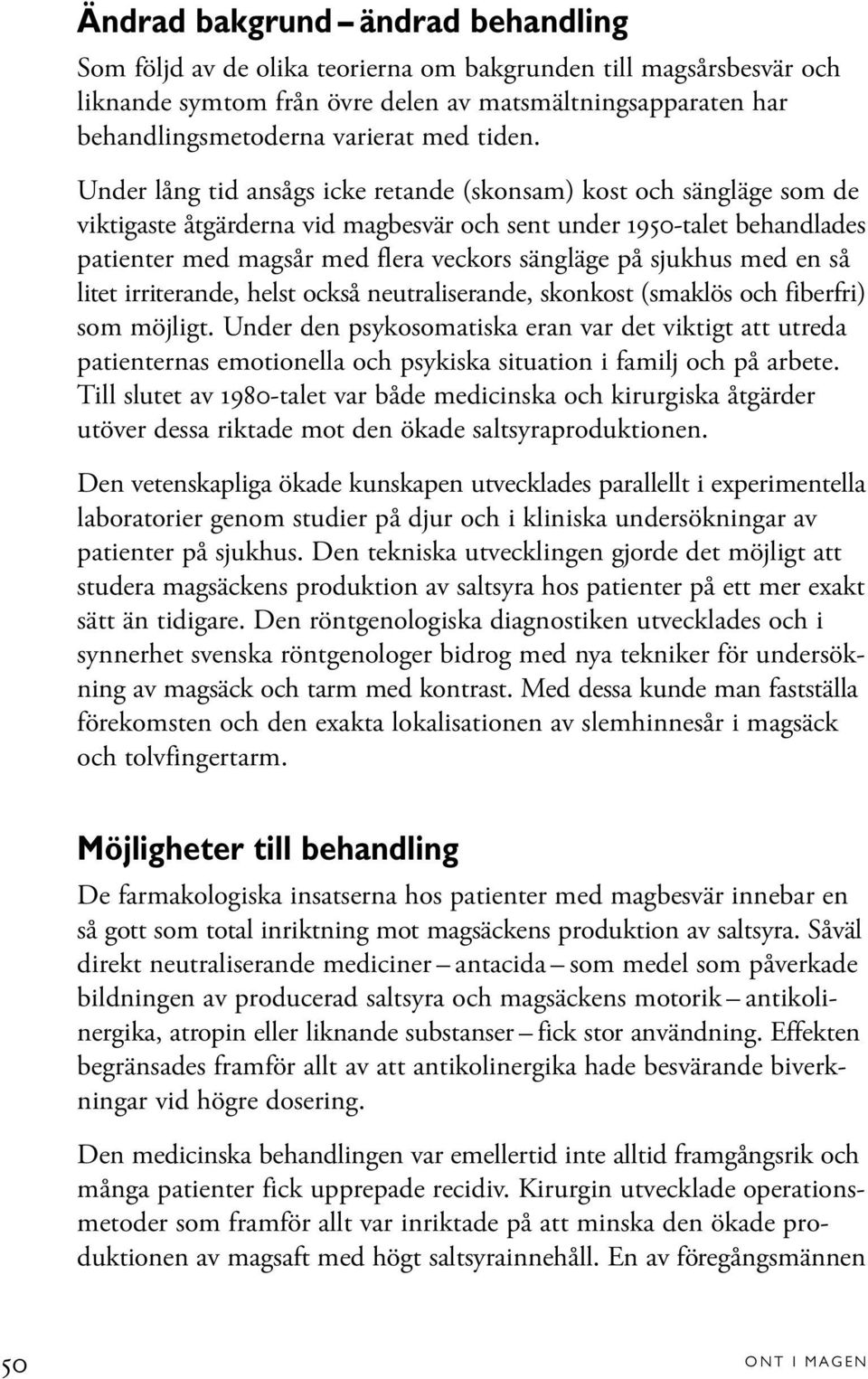 Ändrad bakgrund – ändrad behandling

Som följd av de olika teorierna om bakgrunden till magsårsbesvär och liknande symtom från övre delen av matsmältningsapparaten har behandlingsmetoderna varierat med tiden.

Under lång tid ansågs icke retande (skonsam) kost och sängläge som de viktigaste åtgärderna vid magbesvär och sent under 1950-talet behandlades patienter med magsår med flera veckors sängläge på sjukhus med en så litet irriterande, helst också neutraliserande, skonkost (smaklös och fiberfri) som möjligt. Under den psykosomatiska eran var det viktigt att utreda patienternas emotionella och psykiska situation i familj och på arbete. Till slutet av 1980-talet var både medicinska och kirurgiska åtgärder utöver dessa riktade mot den ökade saltsyraproduktionen.

Den vetenskapliga ökade kunskapen utvecklades parallellt i experimentella laboratorier genom studier på djur och i kliniska undersökningar av patienter på sjukhus. Den tekniska utvecklingen gjorde det möjligt att studera magsäckens produktion av saltsyra hos patienter på ett mer exakt sätt än tidigare. Den röntgenologiska diagnostiken utvecklades och i synnerhet svenska röntgenologer bidrog med nya tekniker för undersökning av magsäck och tarm med kontrast. Med dessa kunde man fastställa förekomsten och den exakta lokalisationen av slemhinnesår i magsäck och tolvfingertarm.

Möjligheter till behandling

De farmakologiska insatserna hos patienter med magbesvär innebar en så gott som total inriktning mot magsäckens produktion av saltsyra. Såväl direkt neutraliserande mediciner – antacida – som medel som påverkade bildningen av producerad saltsyra och magsäckens motorik – antikolinergika, atropin eller liknande substanser – fick stor användning. Effekten begränsades framför allt av att antikolinergika hade besvärande biverkningar vid högre dosering.

Den medicinska behandlingen var emellertid inte alltid framgångsrik och många patienter fick upprepade recidiv. Kirurgin utvecklade operationsmetoder som framför allt var inriktade på att minska den ökade produktionen av magsaft med högt saltsyrainnehåll. En av föregångsmännen

50 ONT I MAGEN